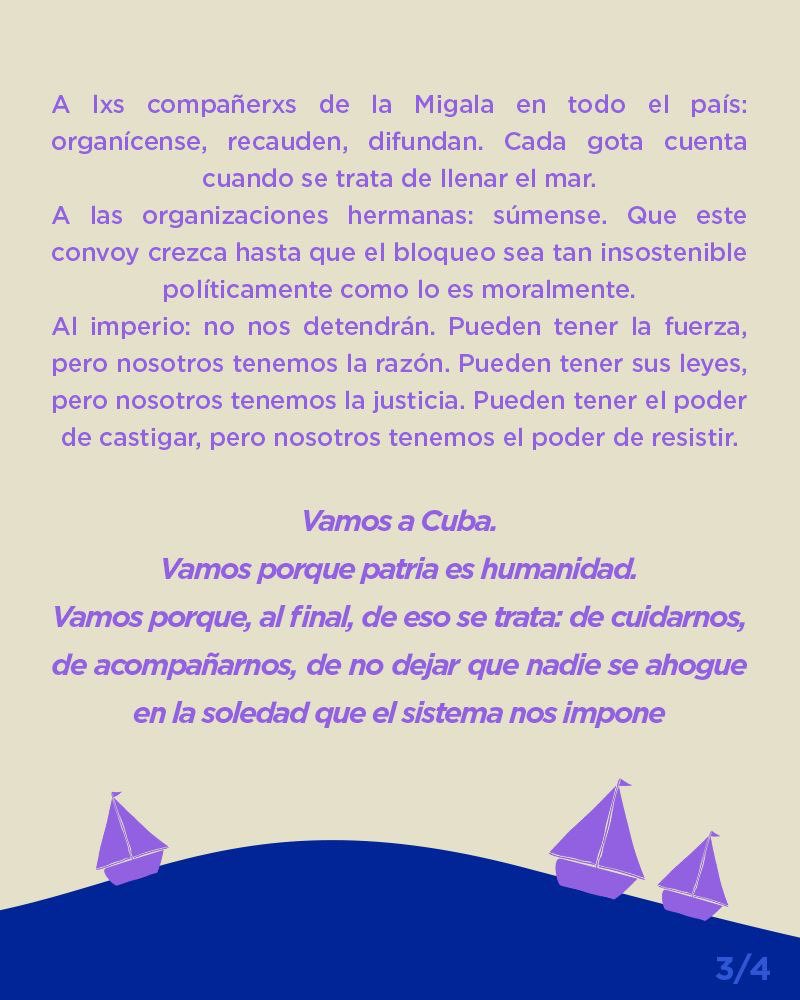 A lxs compañerxs de la Migala en todo el país: organícense, recauden, difundan. Cada gota cuenta cuando se trata de llenar el mar.
A las organizaciones hermanas: súmense. Que este convoy crezca hasta que el bloqueo sea tan insostenible políticamente como lo es moralmente.
Al imperio: no nos detendrán. Pueden tener la fuerza, pero nosotros tenemos la razón. Pueden tener sus leyes, pero nosotros tenemos la justicia. Pueden tener el poder de castigar, pero nosotros tenemos el poder de resistir.

Vamos a Cuba.
Vamos porque patria es humanidad.
Vamos porque, al final, de eso se trata: de cuidarnos, de acompañarnos, de no dejar que nadie se ahogue en la soledad que el sistema nos impone

3/4